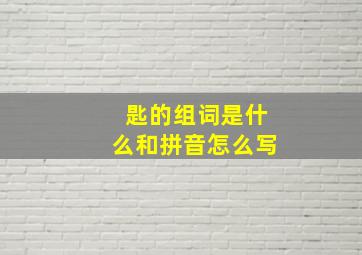 匙的组词是什么和拼音怎么写